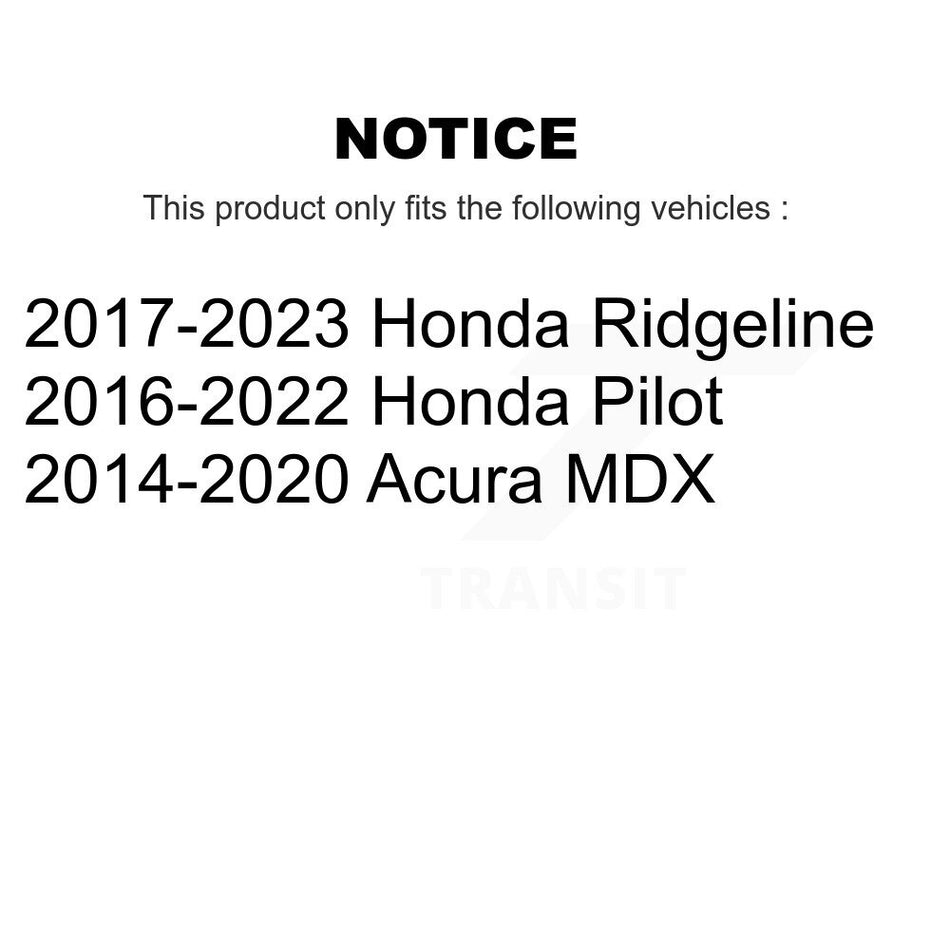 NOTICE

This product only fits the following vehicles :

2017-2023 Honda Ridgeline
2016-2022 Honda Pilot
2014-2020 Acura MDX

TRANSIT